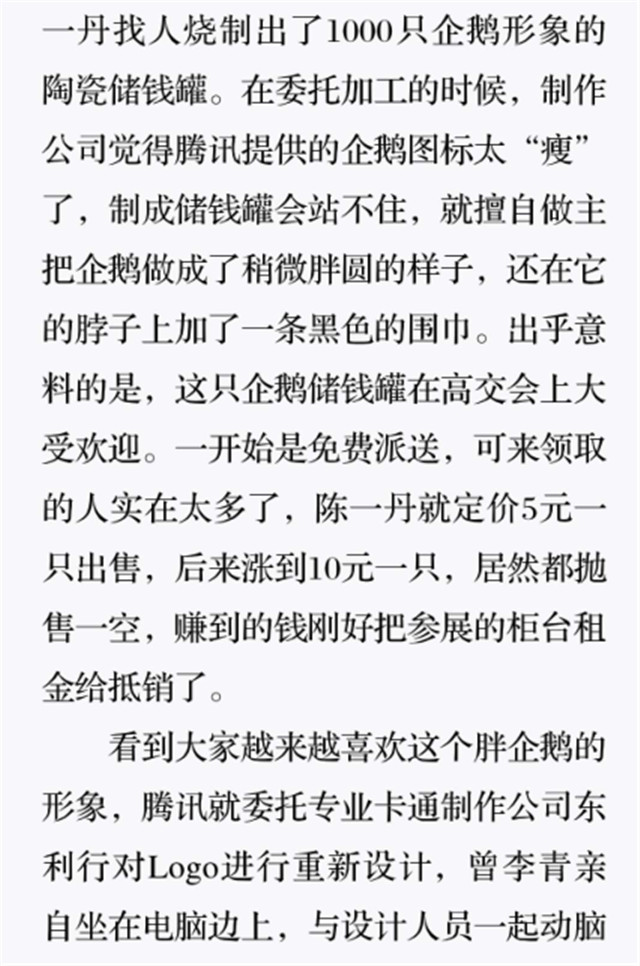 一丹找人烧制出了1000只企鹅形象的陶瓷储钱罐。在委托加工的时候，制作公司觉得腾讯提供的企鹅图标太“瘦”了，制成储钱罐会站不住，就擅自做主把企鹅做成了稍微胖圆的样子，还在它的脖子上加了一条黑色的围巾。出乎意料的是，这只企鹅储钱罐在高交会上大受欢迎。一开始是免费派送，可来领取的人实在太多了，陈一丹就定价5元一只出售，后来涨到10元一只，居然都抛售一空，赚到的钱刚好把参展的柜台租金给抵销了。

看到大家越来越喜欢这个胖企鹅的形象，腾讯就委托专业卡通制作公司东利行对Logo进行重新设计，曾李青亲自坐在电脑边上，与设计人员一起动脑